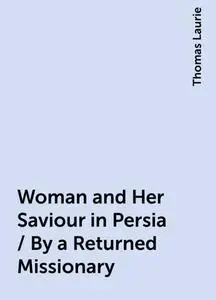 Thomas Laurie

Woman and Her Saviour in Persia / By a Returned Missionary